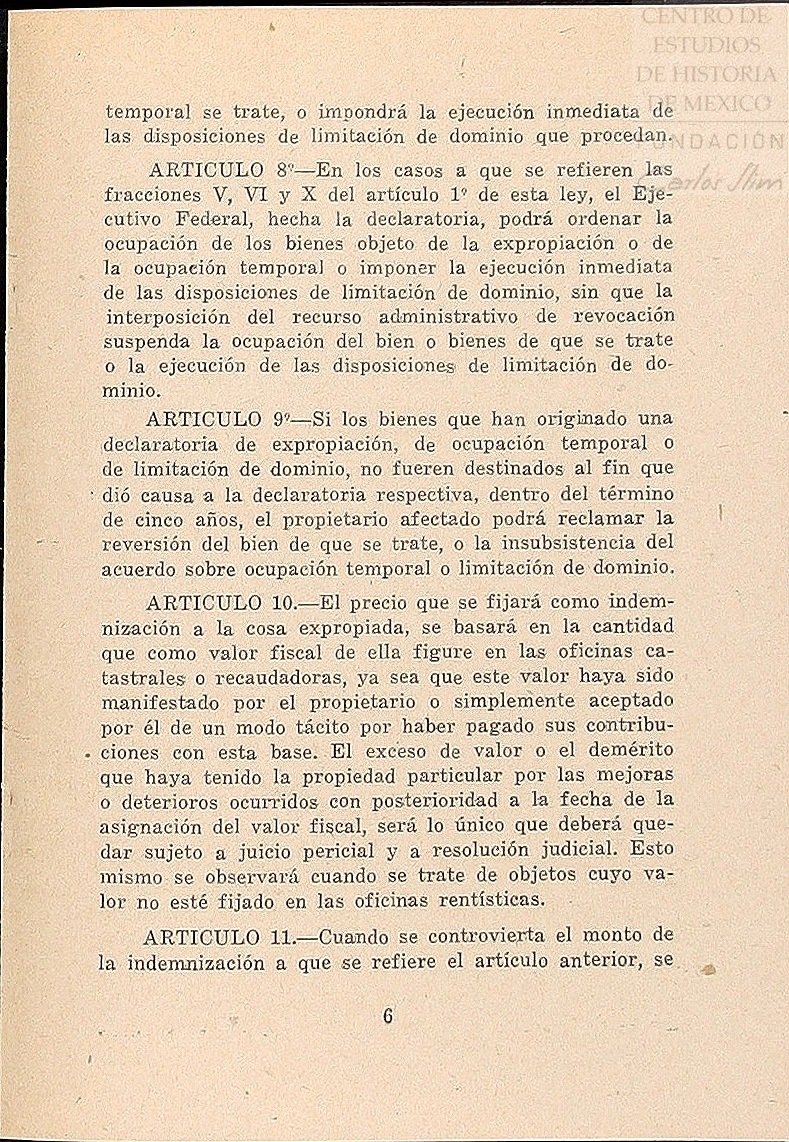 CENTRO DE ESTUDIOS DE HISTORIA DE MEXICO FUNDACIÓN Carlos Slim

temporal se trate, o impondrá la ejecución inmediata de las disposiciones de limitación de dominio que procedan.

ARTICULO 8º—En los casos a que se refieren las fracciones V, VI y X del artículo 1º de esta ley, el Ejecutivo Federal, hecha la declaratoria, podrá ordenar la ocupación de los bienes objeto de la expropiación o de la ocupación temporal o imponer la ejecución inmediata de las disposiciones de limitación de dominio, sin que la interposición del recurso administrativo de revocación suspenda la ocupación del bien o bienes de que se trate o la ejecución de las disposiciones de limitación de dominio.

ARTICULO 9º—Si los bienes que han originado una declaratoria de expropiación, de ocupación temporal o de limitación de dominio, no fueren destinados al fin que dió causa a la declaratoria respectiva, dentro del término de cinco años, el propietario afectado podrá reclamar la reversión del bien de que se trate, o la insubsistencia del acuerdo sobre ocupación temporal o limitación de dominio.

ARTICULO 10.—El precio que se fijará como indemnización a la cosa expropiada, se basará en la cantidad que como valor fiscal de ella figure en las oficinas catastrales o recaudadoras, ya sea que este valor haya sido manifestado por el propietario o simplemente aceptado por él de un modo tácito por haber pagado sus contribuciones con esta base. El exceso de valor o el demérito que haya tenido la propiedad particular por las mejoras o deterioros ocurridos con posterioridad a la fecha de la asignación del valor fiscal, será lo único que deberá quedar sujeto a juicio pericial y a resolución judicial. Esto mismo se observará cuando se trate de objetos cuyo valor no esté fijado en las oficinas rentísticas.

ARTICULO 11.—Cuando se controvierta el monto de la indemnización a que se refiere el artículo anterior, se

6